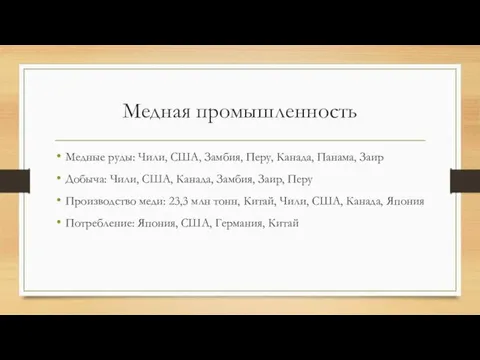 Медная промышленность

• Медные руды: Чили, США, Замбия, Перу, Канада, Панама, Заир
• Добыча: Чили, США, Канада, Замбия, Заир, Перу
• Производство меди: 23,3 млн тонн, Китай, Чили, США, Канада, Япония
• Потребление: Япония, США, Германия, Китай